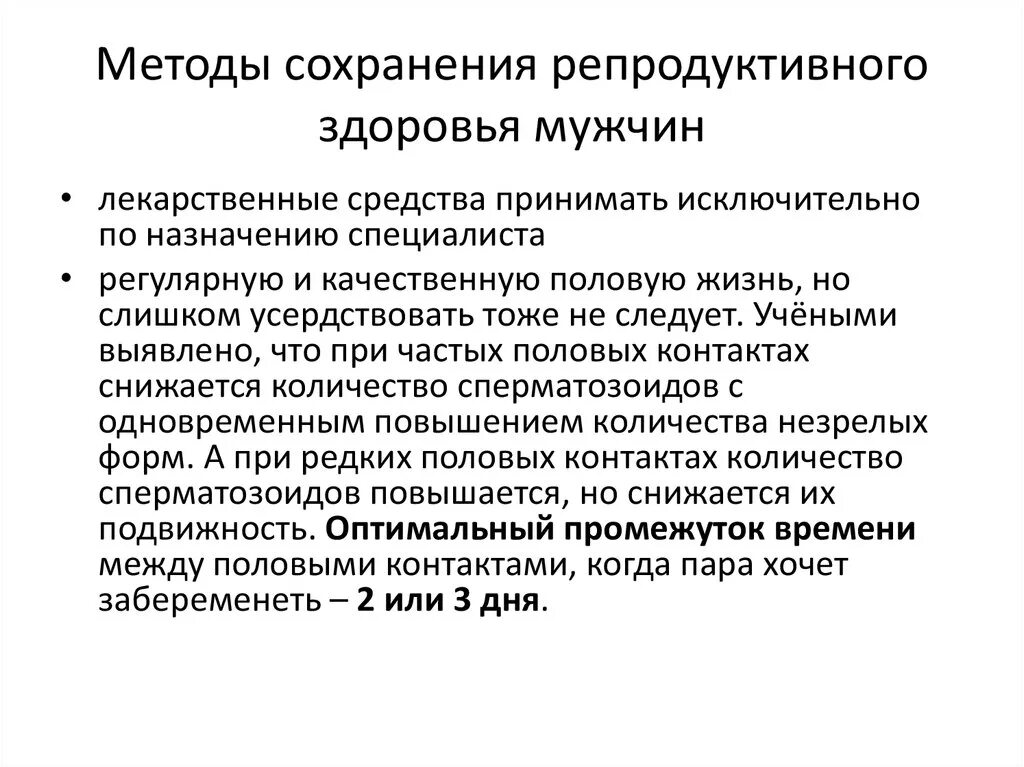 Методы сохранения репродуктивного здоровья мужчин

• лекарственные средства принимать исключительно по назначению специалиста

• регулярную и качественную половую жизнь, но слишком усердствовать тоже не следует. Учёными выявлено, что при частых половых контактах снижается количество сперматозоидов с одновременным повышением количества незрелых форм. А при редких половых контактах количество сперматозоидов повышается, но снижается их подвижность. Оптимальный промежуток времени между половыми контактами, когда пара хочет забеременеть – 2 или 3 дня.